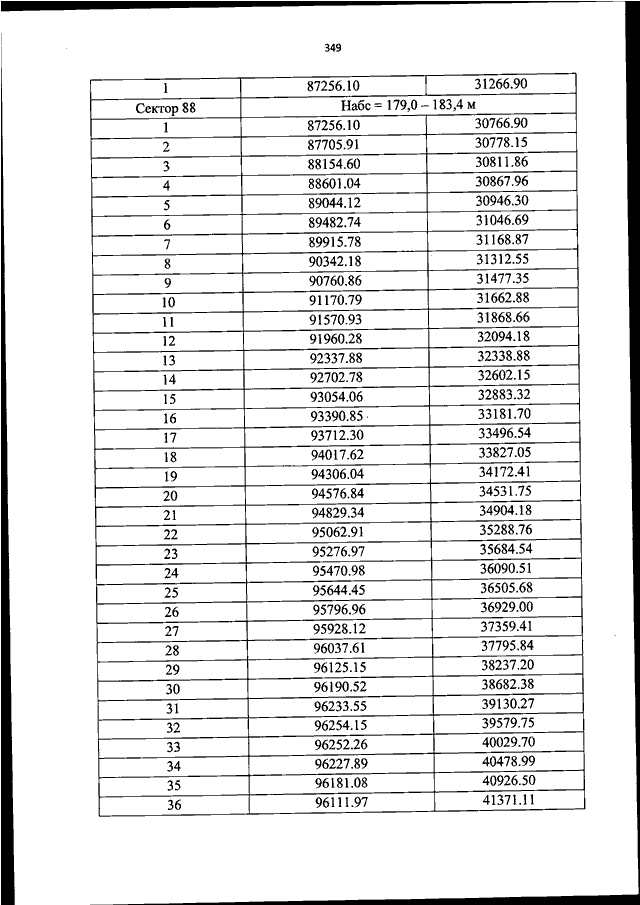 349

| 1 | 87256.10 | 31266.90 |
|---|---|---|
| Сектор 88 | Набс = 179,0 – 183,4 м | |
| 1 | 87256.10 | 30766.90 |
| 2 | 87705.91 | 30778.15 |
| 3 | 88154.60 | 30811.86 |
| 4 | 88601.04 | 30867.96 |
| 5 | 89044.12 | 30946.30 |
| 6 | 89482.74 | 31046.69 |
| 7 | 89915.78 | 31168.87 |
| 8 | 90342.18 | 31312.55 |
| 9 | 90760.86 | 31477.35 |
| 10 | 91170.79 | 31662.88 |
| 11 | 91570.93 | 31868.66 |
| 12 | 91960.28 | 32094.18 |
| 13 | 92337.88 | 32338.88 |
| 14 | 92702.78 | 32602.15 |
| 15 | 93054.06 | 32883.32 |
| 16 | 93390.85 | 33181.70 |
| 17 | 93712.30 | 33496.54 |
| 18 | 94017.62 | 33827.05 |
| 19 | 94306.04 | 34172.41 |
| 20 | 94576.84 | 34531.75 |
| 21 | 94829.34 | 34904.18 |
| 22 | 95062.91 | 35288.76 |
| 23 | 95276.97 | 35684.54 |
| 24 | 95470.98 | 36090.51 |
| 25 | 95644.45 | 36505.68 |
| 26 | 95796.96 | 36929.00 |
| 27 | 95928.12 | 37359.41 |
| 28 | 96037.61 | 37795.84 |
| 29 | 96125.15 | 38237.20 |
| 30 | 96190.52 | 38682.38 |
| 31 | 96233.55 | 39130.27 |
| 32 | 96254.15 | 39579.75 |
| 33 | 96252.26 | 40029.70 |
| 34 | 96227.89 | 40478.99 |
| 35 | 96181.08 | 40926.50 |
| 36 | 96111.97 | 41371.11 |